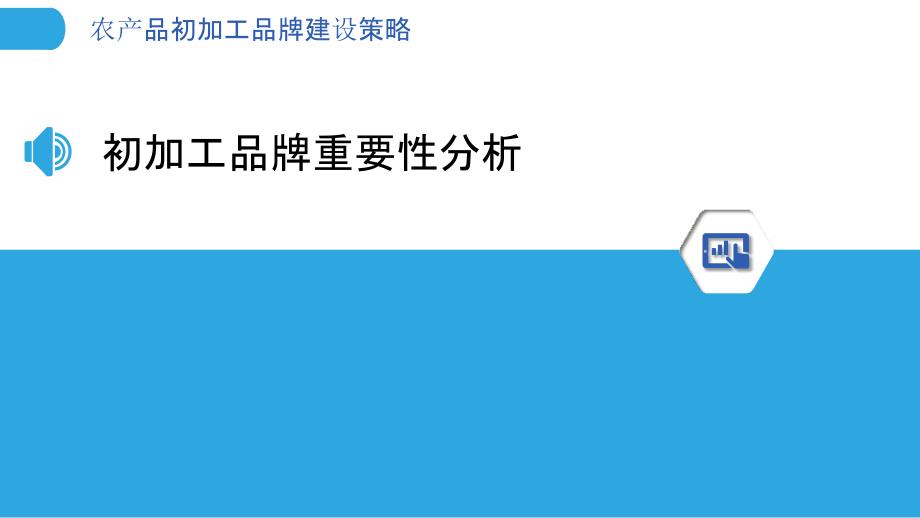 农产品初加工品牌建设策略

初加工品牌重要性分析